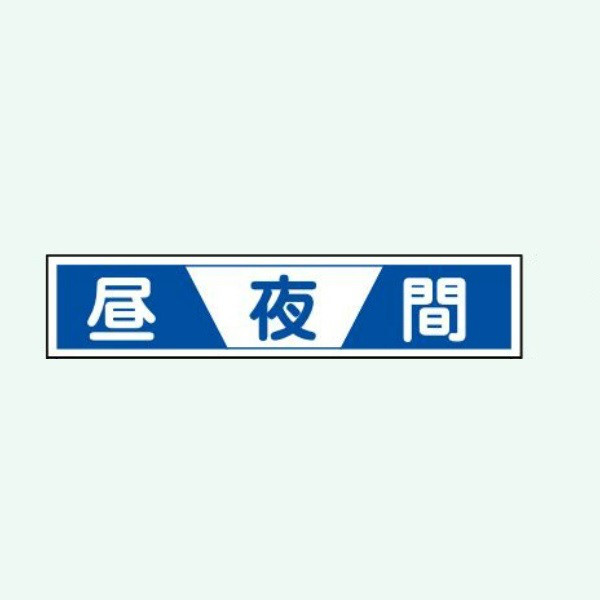 昼 夜 間